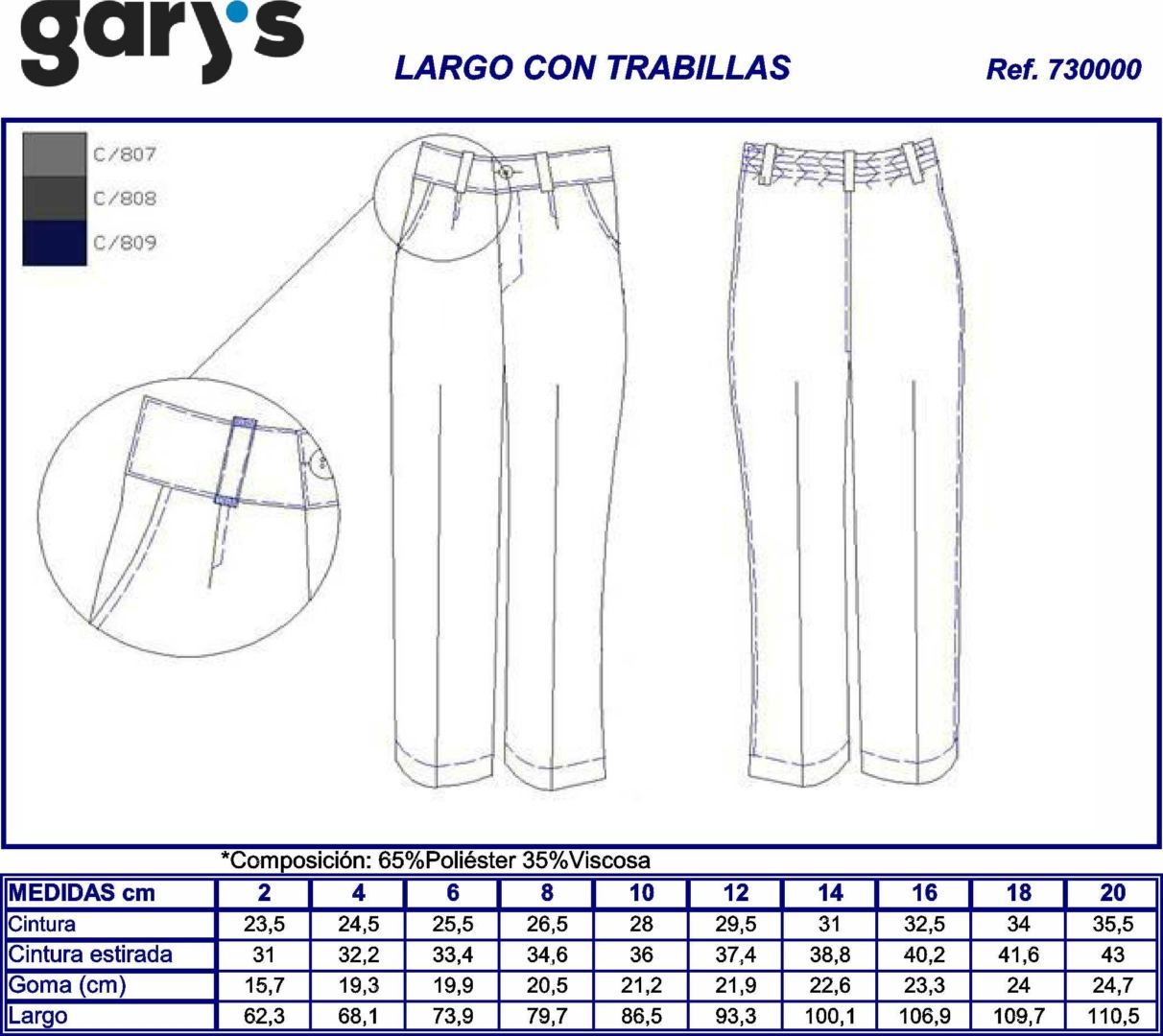 gary's

LARGO CON TRABILLAS

Ref. 730000

C/807
C/808
C/809

*Composición: 65%Poliéster 35%Viscosa

| MEDIDAS cm | 2 | 4 | 6 | 8 | 10 | 12 | 14 | 16 | 18 | 20 |
|---|---|---|---|---|---|---|---|---|---|---|
| Cintura | 23,5 | 24,5 | 25,5 | 26,5 | 28 | 29,5 | 31 | 32,5 | 34 | 35,5 |
| Cintura estirada | 31 | 32,2 | 33,4 | 34,6 | 36 | 37,4 | 38,8 | 40,2 | 41,6 | 43 |
| Goma (cm) | 15,7 | 19,3 | 19,9 | 20,5 | 21,2 | 21,9 | 22,6 | 23,3 | 24 | 24,7 |
| Largo | 62,3 | 68,1 | 73,9 | 79,7 | 86,5 | 93,3 | 100,1 | 106,9 | 109,7 | 110,5 |